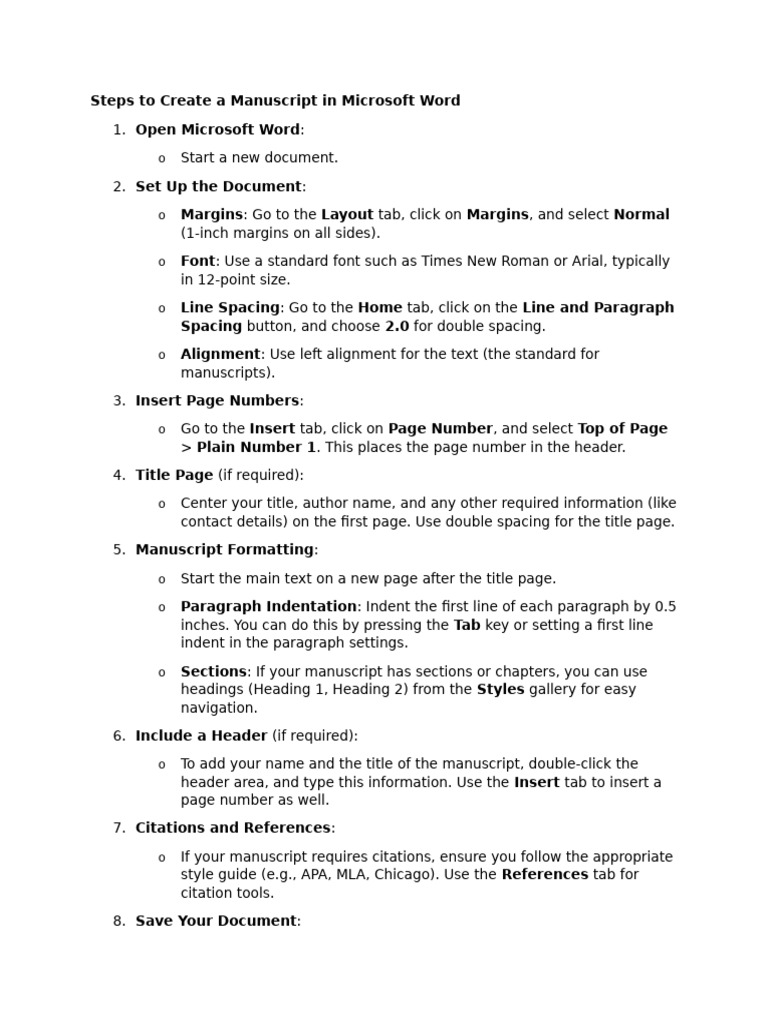 Steps to Create a Manuscript in Microsoft Word

1. Open Microsoft Word:

o Start a new document.

2. Set Up the Document:

o Margins: Go to the Layout tab, click on Margins, and select Normal (1-inch margins on all sides).

o Font: Use a standard font such as Times New Roman or Arial, typically in 12-point size.

o Line Spacing: Go to the Home tab, click on the Line and Paragraph Spacing button, and choose 2.0 for double spacing.

o Alignment: Use left alignment for the text (the standard for manuscripts).

3. Insert Page Numbers:

o Go to the Insert tab, click on Page Number, and select Top of Page > Plain Number 1. This places the page number in the header.

4. Title Page (if required):

o Center your title, author name, and any other required information (like contact details) on the first page. Use double spacing for the title page.

5. Manuscript Formatting:

o Start the main text on a new page after the title page.

o Paragraph Indentation: Indent the first line of each paragraph by 0.5 inches. You can do this by pressing the Tab key or setting a first line indent in the paragraph settings.

o Sections: If your manuscript has sections or chapters, you can use headings (Heading 1, Heading 2) from the Styles gallery for easy navigation.

6. Include a Header (if required):

o To add your name and the title of the manuscript, double-click the header area, and type this information. Use the Insert tab to insert a page number as well.

7. Citations and References:

o If your manuscript requires citations, ensure you follow the appropriate style guide (e.g., APA, MLA, Chicago). Use the References tab for citation tools.

8. Save Your Document: